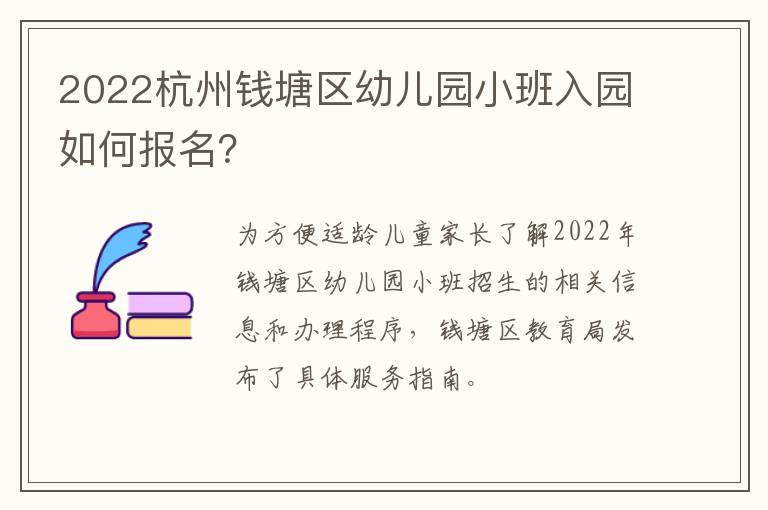 2022杭州钱塘区幼儿园小班入园如何报名?

为方便适龄儿童家长了解2022年钱塘区幼儿园小班招生的相关信息和办理程序，钱塘区教育局发布了具体服务指南。